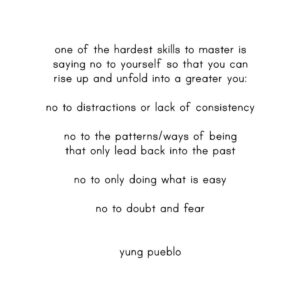 one of the hardest skills to master is saying no to yourself so that you can rise up and unfold into a greater you:

no to distractions or lack of consistency

no to the patterns/ways of being that only lead back into the past

no to only doing what is easy

no to doubt and fear

yung pueblo